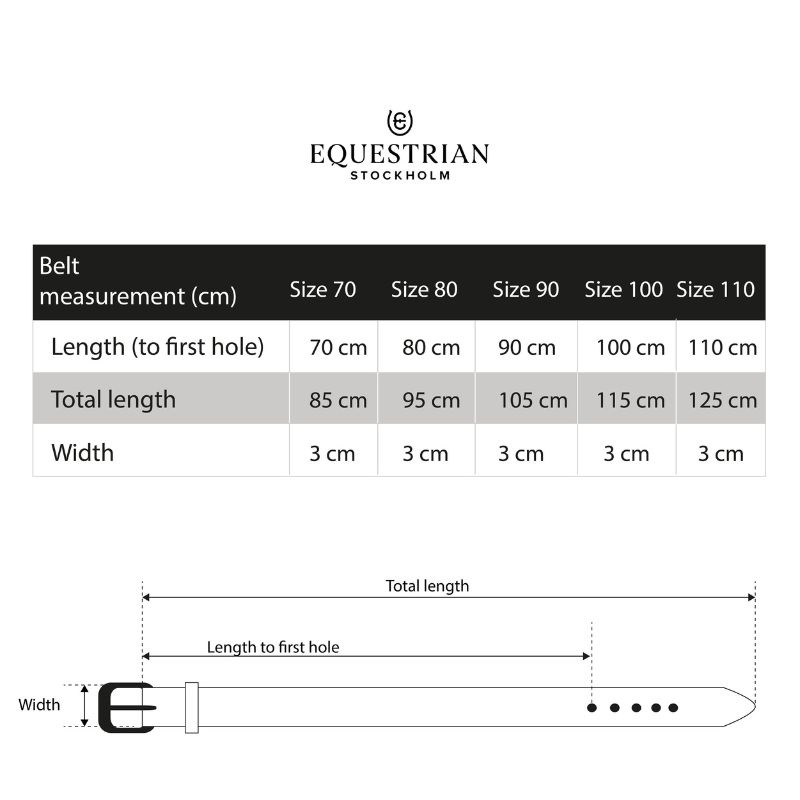 EQUESTRIAN
STOCKHOLM

| Belt measurement (cm) | Size 70 | Size 80 | Size 90 | Size 100 | Size 110 |
|---|---|---|---|---|---|
| Length (to first hole) | 70 cm | 80 cm | 90 cm | 100 cm | 110 cm |
| Total length | 85 cm | 95 cm | 105 cm | 115 cm | 125 cm |
| Width | 3 cm | 3 cm | 3 cm | 3 cm | 3 cm |

Total length

Length to first hole

Width